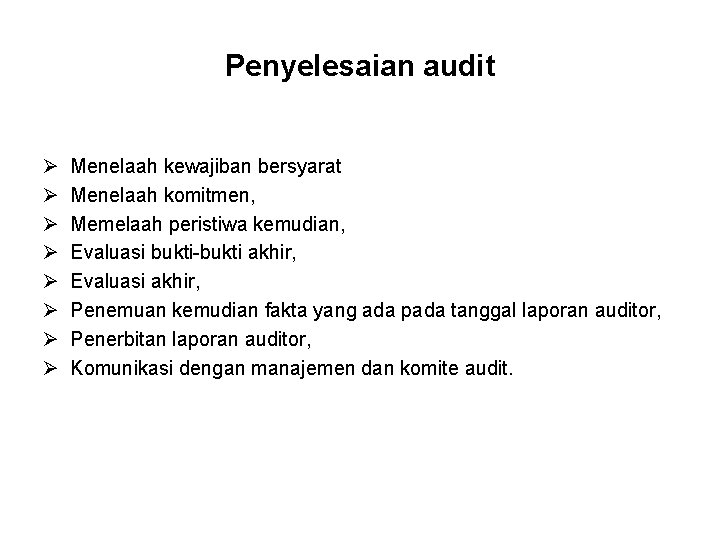 Penyelesaian audit

➢ Menelaah kewajiban bersyarat
➢ Menelaah komitmen,
➢ Memelaah peristiwa kemudian,
➢ Evaluasi bukti-bukti akhir,
➢ Evaluasi akhir,
➢ Penemuan kemudian fakta yang ada pada tanggal laporan auditor,
➢ Penerbitan laporan auditor,
➢ Komunikasi dengan manajemen dan komite audit.